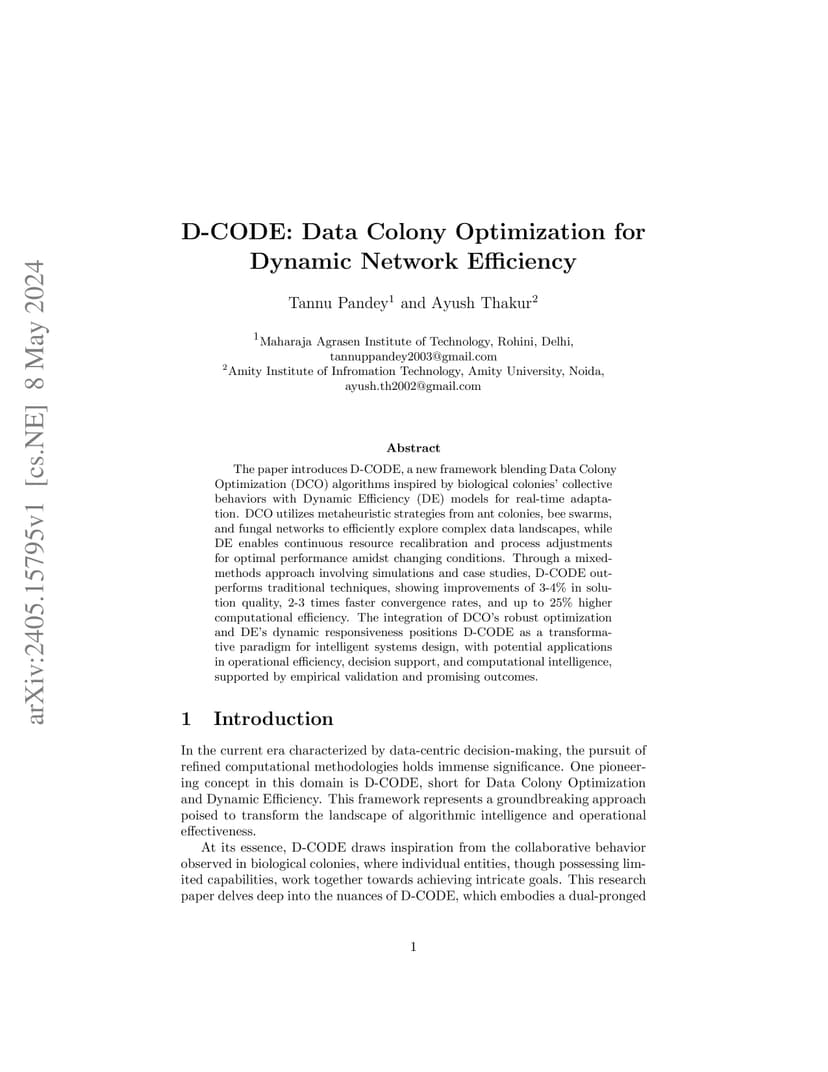 arXiv:2405.15795v1 [cs.NE] 8 May 2024

D-CODE: Data Colony Optimization for Dynamic Network Efficiency

Tannu Pandey$^1$ and Ayush Thakur$^2$

$^1$Maharaja Agrasen Institute of Technology, Rohini, Delhi, tannuppandey2003@gmail.com
$^2$Amity Institute of Infromation Technology, Amity University, Noida, ayush.th2002@gmail.com

Abstract

The paper introduces D-CODE, a new framework blending Data Colony Optimization (DCO) algorithms inspired by biological colonies' collective behaviors with Dynamic Efficiency (DE) models for real-time adaptation. DCO utilizes metaheuristic strategies from ant colonies, bee swarms, and fungal networks to efficiently explore complex data landscapes, while DE enables continuous resource recalibration and process adjustments for optimal performance amidst changing conditions. Through a mixed-methods approach involving simulations and case studies, D-CODE outperforms traditional techniques, showing improvements of 3-4% in solution quality, 2-3 times faster convergence rates, and up to 25% higher computational efficiency. The integration of DCO's robust optimization and DE's dynamic responsiveness positions D-CODE as a transformative paradigm for intelligent systems design, with potential applications in operational efficiency, decision support, and computational intelligence, supported by empirical validation and promising outcomes.

1 Introduction

In the current era characterized by data-centric decision-making, the pursuit of refined computational methodologies holds immense significance. One pioneering concept in this domain is D-CODE, short for Data Colony Optimization and Dynamic Efficiency. This framework represents a groundbreaking approach poised to transform the landscape of algorithmic intelligence and operational effectiveness.

At its essence, D-CODE draws inspiration from the collaborative behavior observed in biological colonies, where individual entities, though possessing limited capabilities, work together towards achieving intricate goals. This research paper delves deep into the nuances of D-CODE, which embodies a dual-pronged

1